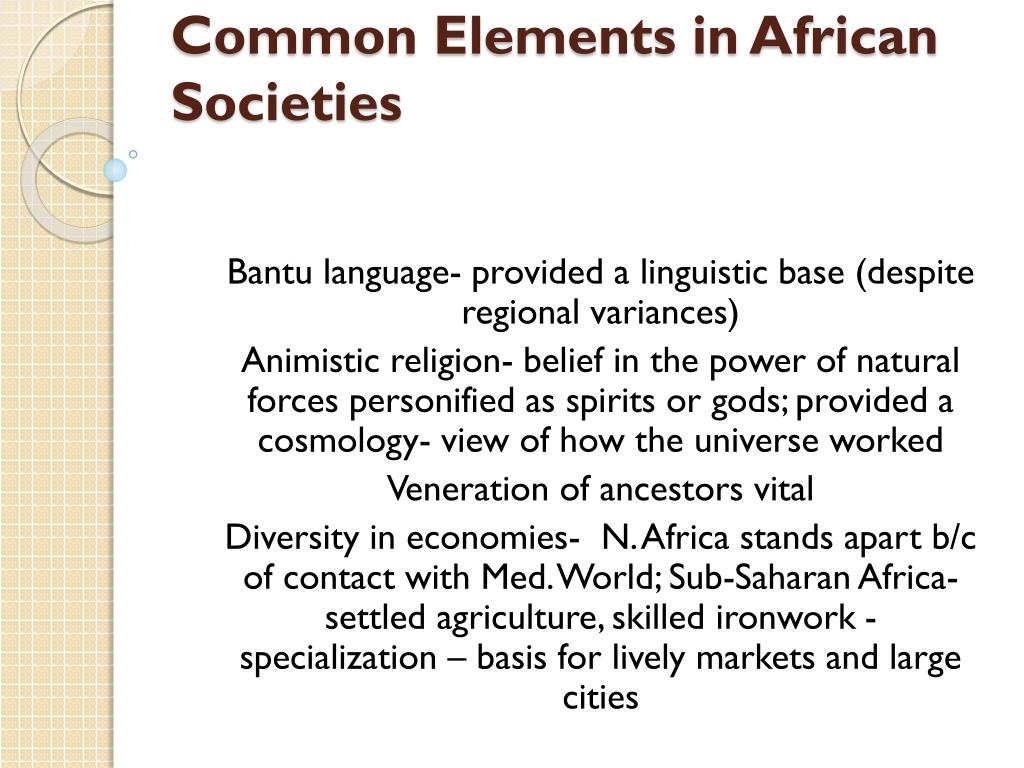 Common Elements in African Societies

Bantu language- provided a linguistic base (despite regional variances)

Animistic religion- belief in the power of natural forces personified as spirits or gods; provided a cosmology- view of how the universe worked

Veneration of ancestors vital

Diversity in economies- N. Africa stands apart b/c of contact with Med. World; Sub-Saharan Africa- settled agriculture, skilled ironwork - specialization – basis for lively markets and large cities